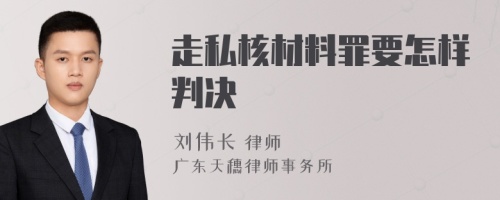 走私核材料罪要怎样判决

刘伟长 律师
广东天穗律师事务所